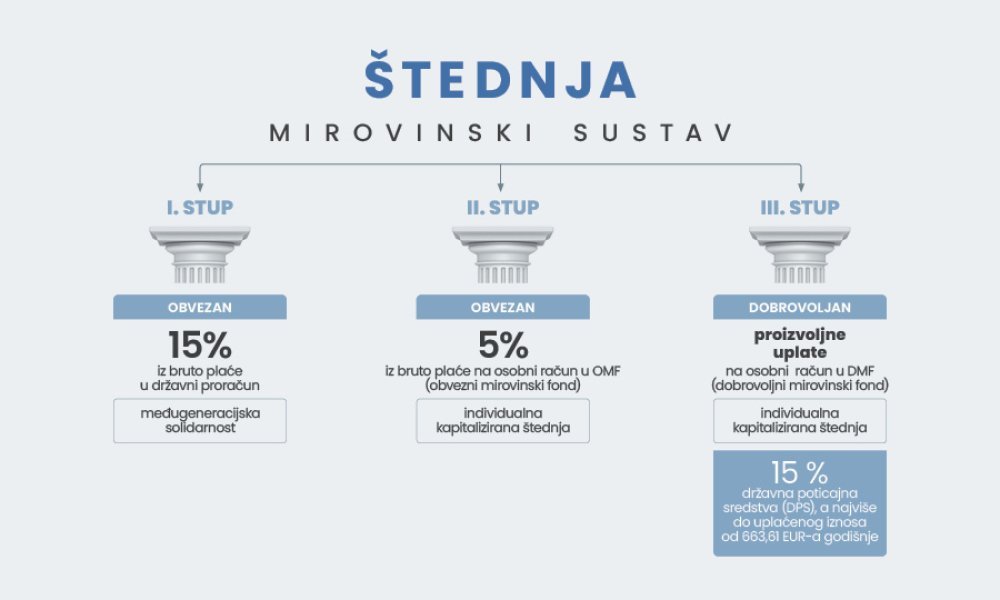 ŠTEDNJA
MIROVINSKI SUSTAV

I. STUP
OBVEZAN
15%
iz bruto plaće u državni proračun
međugeneracijska solidarnost

II. STUP
OBVEZAN
5%
iz bruto plaće na osobni račun u OMF (obvezni mirovinski fond)
individualna kapitalizirana štednja

III. STUP
DOBROVOLJAN
proizvoljne uplate
na osobni račun u DMF (dobrovoljni mirovinski fond)
individualna kapitalizirana štednja
15 %
državna poticajna sredstva (DPS), a najviše do uplaćenog iznosa od 663,61 EUR-a godišnje